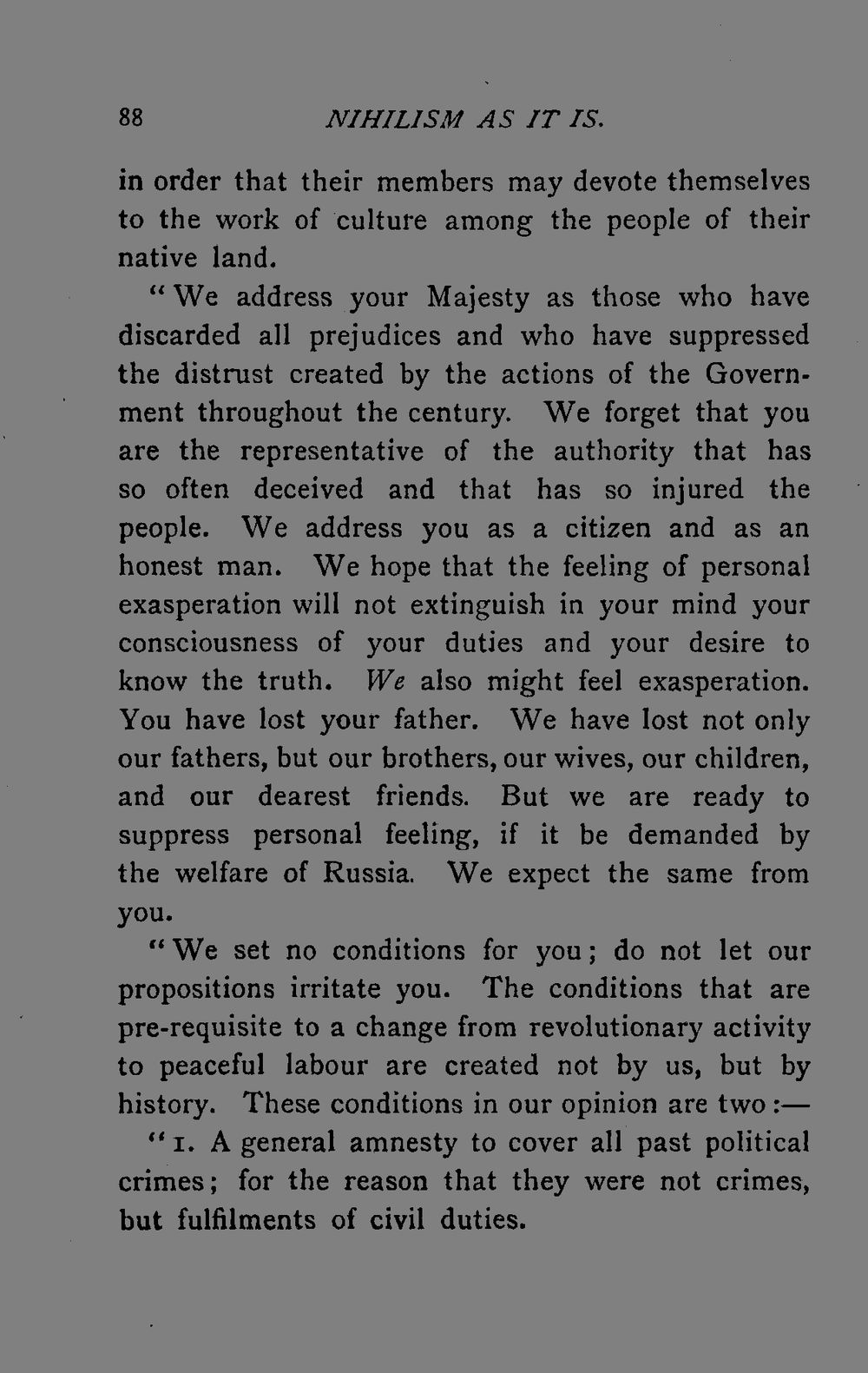 88 NIHILISM AS IT IS.

in order that their members may devote themselves to the work of culture among the people of their native land.

"We address your Majesty as those who have discarded all prejudices and who have suppressed the distrust created by the actions of the Government throughout the century. We forget that you are the representative of the authority that has so often deceived and that has so injured the people. We address you as a citizen and as an honest man. We hope that the feeling of personal exasperation will not extinguish in your mind your consciousness of your duties and your desire to know the truth. We also might feel exasperation. You have lost your father. We have lost not only our fathers, but our brothers, our wives, our children, and our dearest friends. But we are ready to suppress personal feeling, if it be demanded by the welfare of Russia. We expect the same from you.

"We set no conditions for you; do not let our propositions irritate you. The conditions that are pre-requisite to a change from revolutionary activity to peaceful labour are created not by us, but by history. These conditions in our opinion are two:—

"1. A general amnesty to cover all past political crimes; for the reason that they were not crimes, but fulfilments of civil duties.